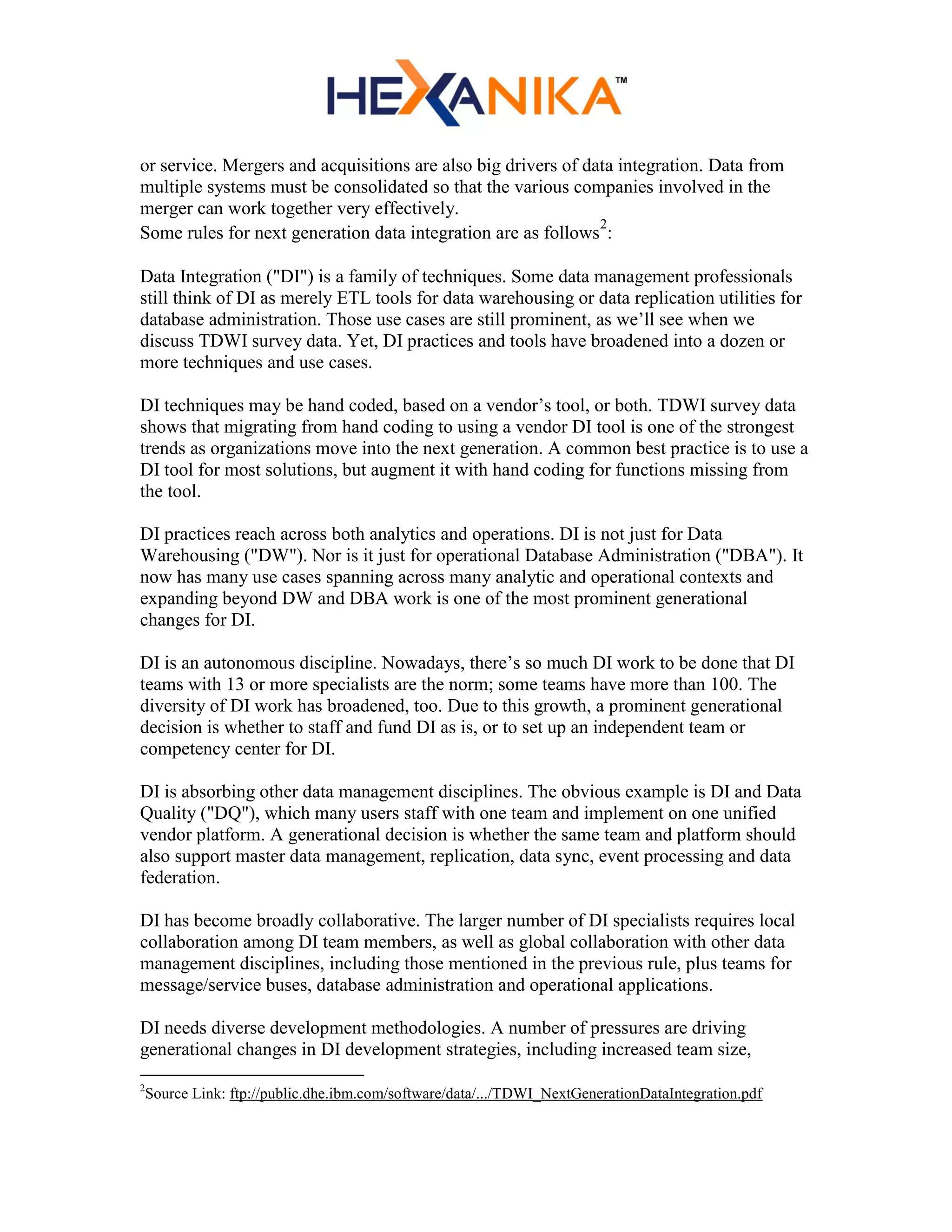 HEXANIKA™

or service. Mergers and acquisitions are also big drivers of data integration. Data from multiple systems must be consolidated so that the various companies involved in the merger can work together very effectively.
Some rules for next generation data integration are as follows$^2$:

Data Integration ("DI") is a family of techniques. Some data management professionals still think of DI as merely ETL tools for data warehousing or data replication utilities for database administration. Those use cases are still prominent, as we'll see when we discuss TDWI survey data. Yet, DI practices and tools have broadened into a dozen or more techniques and use cases.

DI techniques may be hand coded, based on a vendor's tool, or both. TDWI survey data shows that migrating from hand coding to using a vendor DI tool is one of the strongest trends as organizations move into the next generation. A common best practice is to use a DI tool for most solutions, but augment it with hand coding for functions missing from the tool.

DI practices reach across both analytics and operations. DI is not just for Data Warehousing ("DW"). Nor is it just for operational Database Administration ("DBA"). It now has many use cases spanning across many analytic and operational contexts and expanding beyond DW and DBA work is one of the most prominent generational changes for DI.

DI is an autonomous discipline. Nowadays, there's so much DI work to be done that DI teams with 13 or more specialists are the norm; some teams have more than 100. The diversity of DI work has broadened, too. Due to this growth, a prominent generational decision is whether to staff and fund DI as is, or to set up an independent team or competency center for DI.

DI is absorbing other data management disciplines. The obvious example is DI and Data Quality ("DQ"), which many users staff with one team and implement on one unified vendor platform. A generational decision is whether the same team and platform should also support master data management, replication, data sync, event processing and data federation.

DI has become broadly collaborative. The larger number of DI specialists requires local collaboration among DI team members, as well as global collaboration with other data management disciplines, including those mentioned in the previous rule, plus teams for message/service buses, database administration and operational applications.

DI needs diverse development methodologies. A number of pressures are driving generational changes in DI development strategies, including increased team size,

$^2$Source Link: ftp://public.dhe.ibm.com/software/data/.../TDWI_NextGenerationDataIntegration.pdf